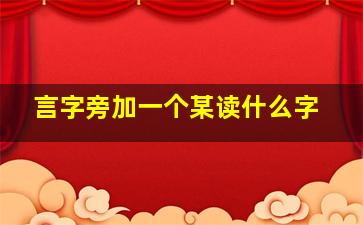 言字旁加一个某读什么字